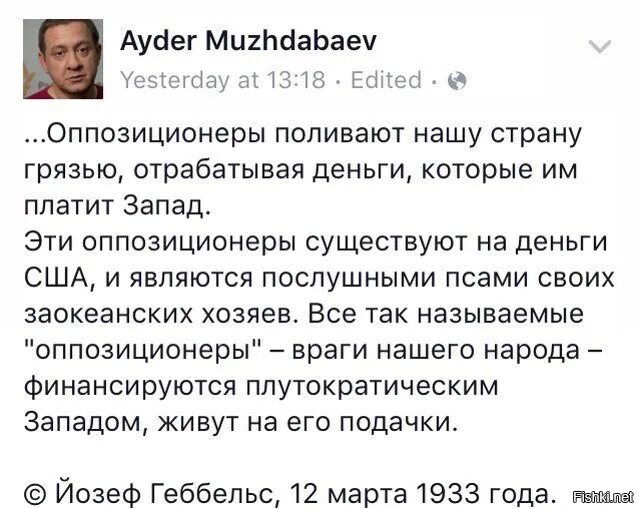 Ayder Muzhdabaev
Yesterday at 13:18 · Edited ·

...Оппозиционеры поливают нашу страну грязью, отрабатывая деньги, которые им платит Запад.
Эти оппозиционеры существуют на деньги США, и являются послушными псами своих заокеанских хозяев. Все так называемые "оппозиционеры" – враги нашего народа – финансируются плутократическим Западом, живут на его подачки.

© Йозеф Геббельс, 12 марта 1933 года.

Fishki.net